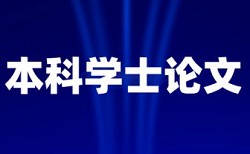 本科学士论文